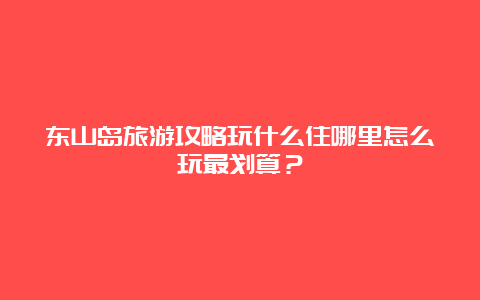 东山岛旅游攻略玩什么住哪里怎么玩最划算？